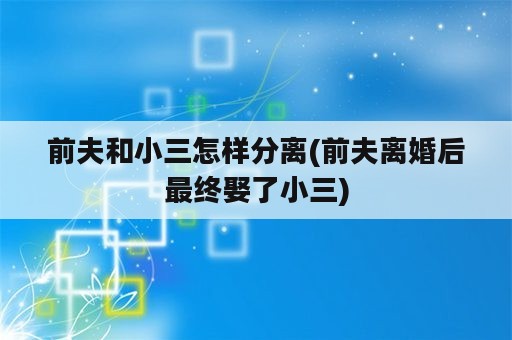 前夫和小三怎样分离(前夫离婚后最终娶了小三)